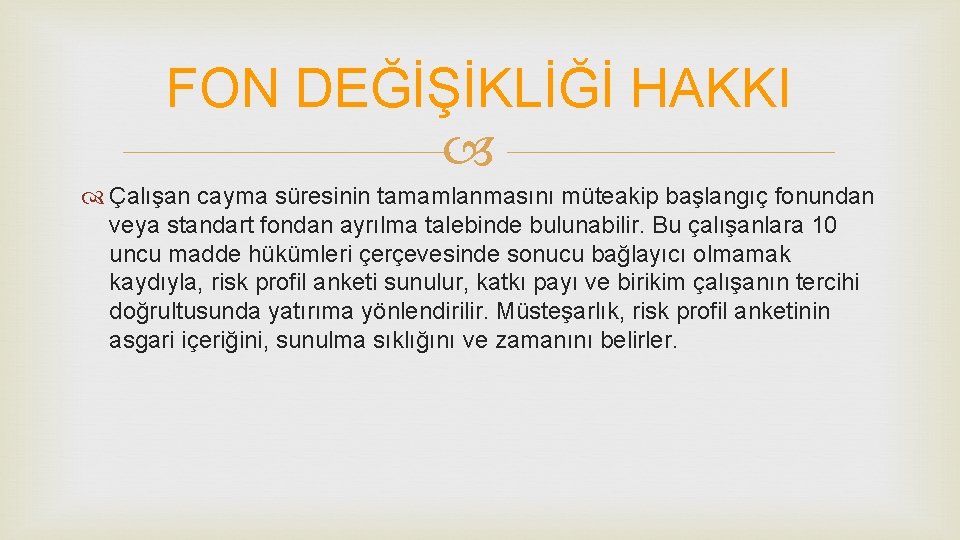 FON DEĞİŞİKLİĞİ HAKKI

Çalışan cayma süresinin tamamlanmasını müteakip başlangıç fonundan veya standart fondan ayrılma talebinde bulunabilir. Bu çalışanlara 10 uncu madde hükümleri çerçevesinde sonucu bağlayıcı olmamak kaydıyla, risk profil anketi sunulur, katkı payı ve birikim çalışanın tercihi doğrultusunda yatırıma yönlendirilir. Müsteşarlık, risk profil anketinin asgari içeriğini, sunulma sıklığını ve zamanını belirler.